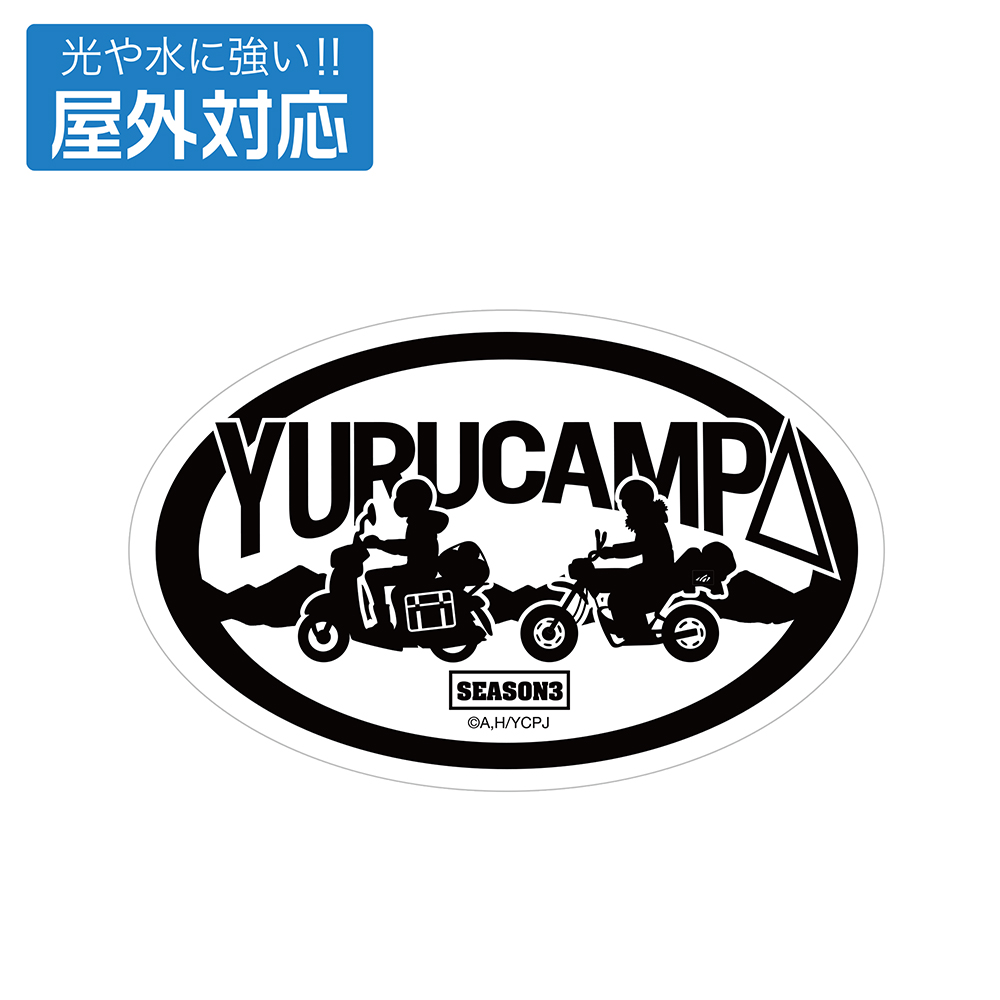 光や水に強い!!
屋外対応

YURUCAMP△

SEASON3

©A,H/YCPJ